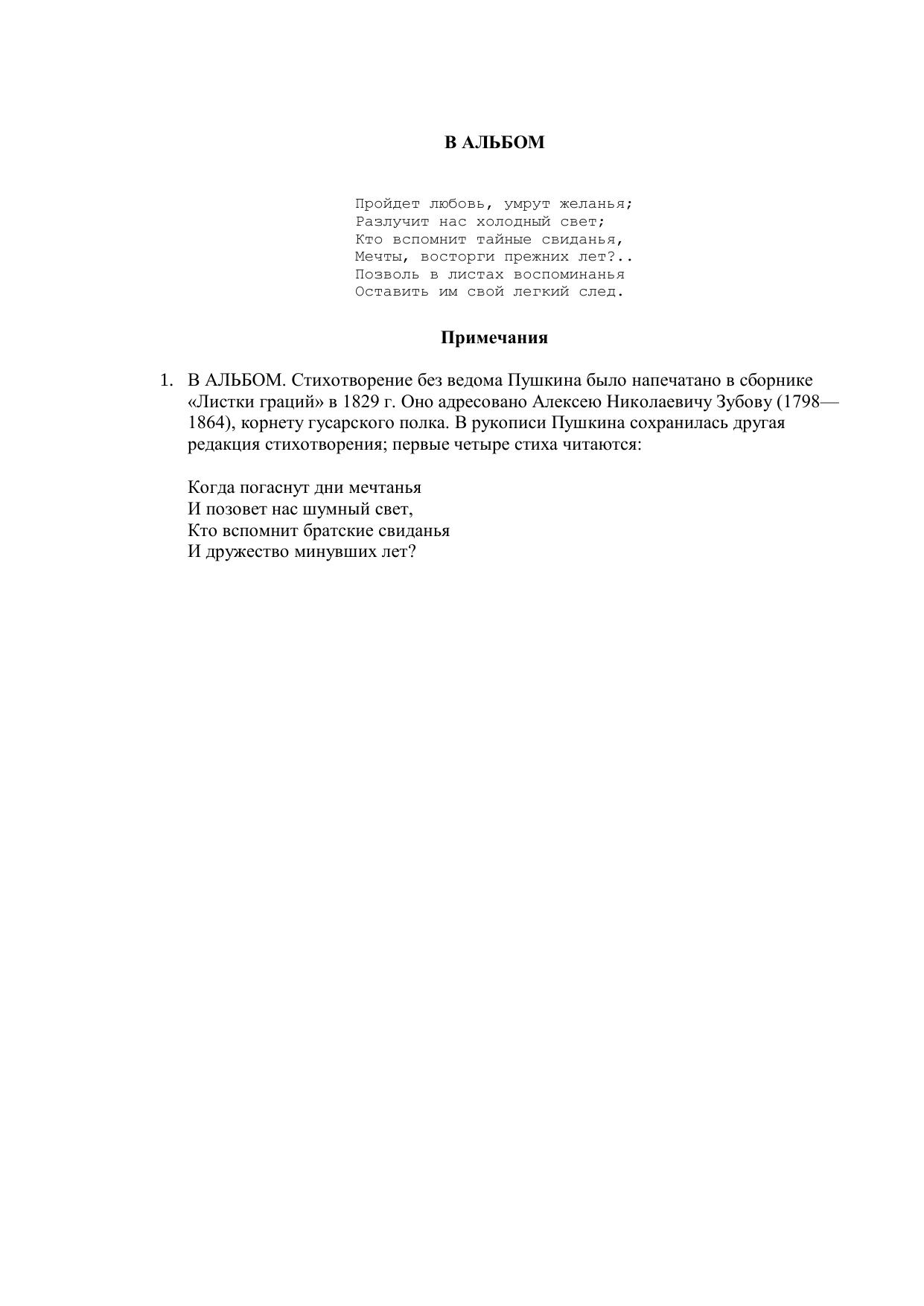 В АЛЬБОМ

Пройдет любовь, умрут желанья;
Разлучит нас холодный свет;
Кто вспомнит тайные свиданья,
Мечты, восторги прежних лет?..
Позволь в листах воспоминанья
Оставить им свой легкий след.

Примечания

1. В АЛЬБОМ. Стихотворение без ведома Пушкина было напечатано в сборнике «Листки граций» в 1829 г. Оно адресовано Алексею Николаевичу Зубову (1798—1864), корнету гусарского полка. В рукописи Пушкина сохранилась другая редакция стихотворения; первые четыре стиха читаются:

Когда погаснут дни мечтанья
И позовет нас шумный свет,
Кто вспомнит братские свиданья
И дружество минувших лет?